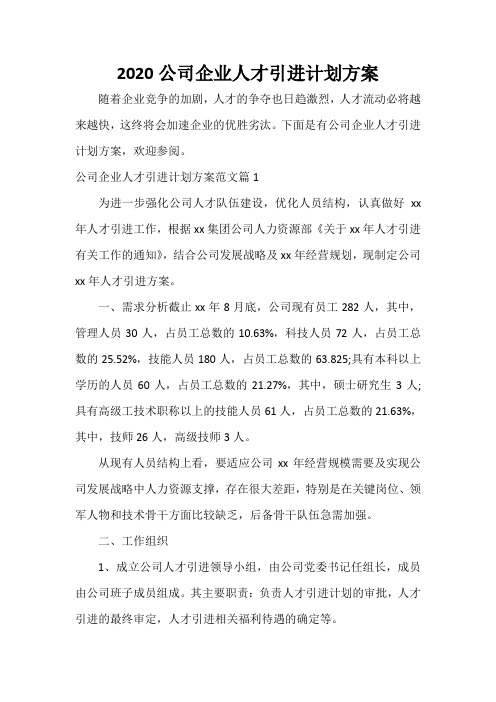 2020 公司企业人才引进计划方案

随着企业竞争的加剧，人才的争夺也日趋激烈，人才流动必将越来越快，这终将会加速企业的优胜劣汰。下面是有公司企业人才引进计划方案，欢迎参阅。

公司企业人才引进计划方案范文篇 1

为进一步强化公司人才队伍建设，优化人员结构，认真做好 xx 年人才引进工作，根据 xx 集团公司人力资源部《关于 xx 年人才引进有关工作的通知》，结合公司发展战略及 xx 年经营规划，现制定公司 xx 年人才引进方案。

一、需求分析截止 xx 年 8 月底，公司现有员工 282 人，其中，管理人员 30 人，占员工总数的 10.63%，科技人员 72 人，占员工总数的 25.52%，技能人员 180 人，占员工总数的 63.825;具有本科以上学历的人员 60 人，占员工总数的 21.27%，其中，硕士研究生 3 人;具有高级工技术职称以上的技能人员 61 人，占员工总数的 21.63%，其中，技师 26 人，高级技师 3 人。

从现有人员结构上看，要适应公司 xx 年经营规模需要及实现公司发展战略中人力资源支撑，存在很大差距，特别是在关键岗位、领军人物和技术骨干方面比较缺乏，后备骨干队伍急需加强。

二、工作组织

1、成立公司人才引进领导小组，由公司党委书记任组长，成员由公司班子成员组成。其主要职责：负责人才引进计划的审批，人才引进的最终审定，人才引进相关福利待遇的确定等。